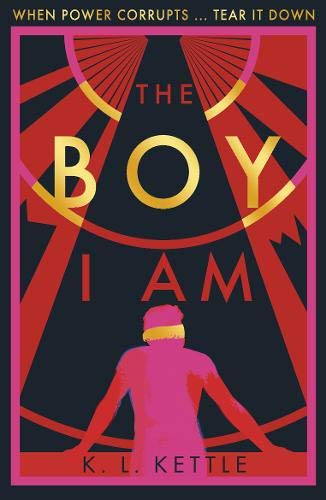 WHEN POWER CORRUPTS ... TEAR IT DOWN

THE
BOY
I AM

K. L. KETTLE